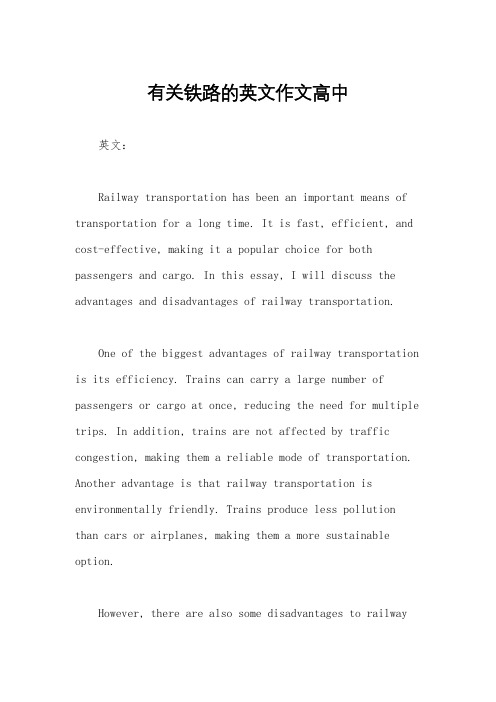 有关铁路的英文作文高中

英文：

Railway transportation has been an important means of transportation for a long time. It is fast, efficient, and cost-effective, making it a popular choice for both passengers and cargo. In this essay, I will discuss the advantages and disadvantages of railway transportation.

One of the biggest advantages of railway transportation is its efficiency. Trains can carry a large number of passengers or cargo at once, reducing the need for multiple trips. In addition, trains are not affected by traffic congestion, making them a reliable mode of transportation. Another advantage is that railway transportation is environmentally friendly. Trains produce less pollution than cars or airplanes, making them a more sustainable option.

However, there are also some disadvantages to railway